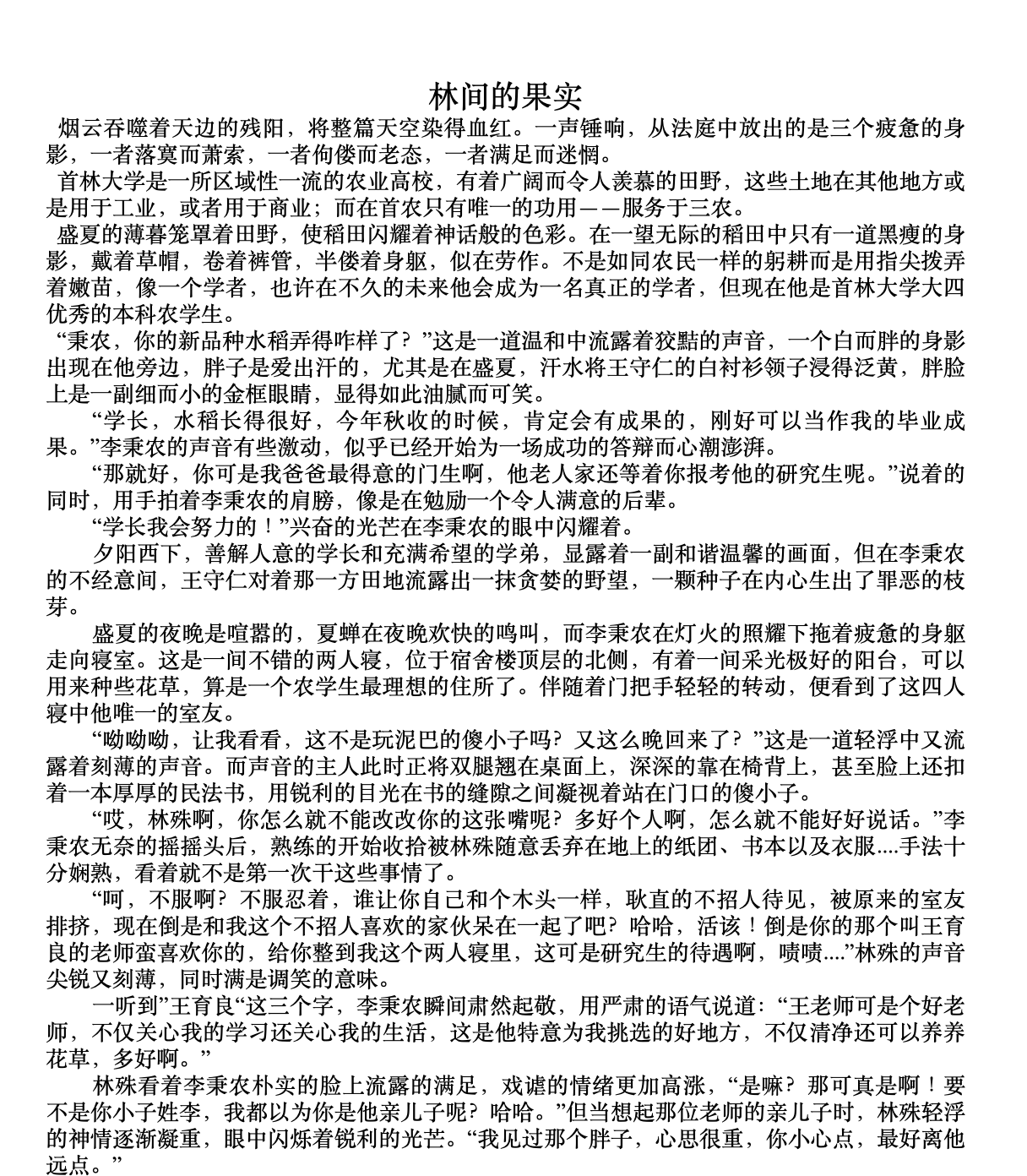 林间的果实

烟云吞噬着天边的残阳，将整篇天空染得血红。一声锤响，从法庭中放出的是三个疲惫的身影，一者落寞而萧索，一者佝偻而老态，一者满足而迷惘。

首林大学是一所区域性一流的农业高校，有着广阔而令人羡慕的田野，这些土地在其他地方或是用于工业，或者用于商业；而在首农只有唯一的功用——服务于三农。

盛夏的薄暮笼罩着田野，使稻田闪耀着神话般的色彩。在一望无际的稻田中只有一道黑瘦的身影，戴着草帽，卷着裤管，半偻着身躯，似在劳作。不是如同农民一样的躬耕而是用指尖拨弄着嫩苗，像一个学者，也许在不久的未来他会成为一名真正的学者，但现在他是首林大学大四优秀的本科农学生。

“秉农，你的新品种水稻弄得咋样了？”这是一道温和中流露着狡黠的声音，一个白而胖的身影出现在他旁边，胖子是爱出汗的，尤其是在盛夏，汗水将王守仁的白衬衫领子浸得泛黄，胖脸上是一副细而小的金框眼睛，显得如此油腻而可笑。

“学长，水稻长得很好，今年秋收的时候，肯定会有成果的，刚好可以当作我的毕业成果。”李秉农的声音有些激动，似乎已经开始为一场成功的答辩而心潮澎湃。

“那就好，你可是我爸爸最得意的门生啊，他老人家还等着你报考他的研究生呢。”说着的同时，用手拍着李秉农的肩膀，像是在勉励一个令人满意的后辈。

“学长我会努力的！”兴奋的光芒在李秉农的眼中闪耀着。

夕阳西下，善解人意的学长和充满希望的学弟，显露着一副和谐温馨的画面，但在李秉农的不经意间，王守仁对着那一方田地流露出一抹贪婪的野望，一颗种子在内心生出了罪恶的枝芽。

盛夏的夜晚是喧嚣的，夏蝉在夜晚欢快的鸣叫，而李秉农在灯火的照耀下拖着疲惫的身躯走向寝室。这是一间不错的两人寝，位于宿舍楼顶层的北侧，有着一间采光极好的阳台，可以用来种些花草，算是一个农学生最理想的住所了。伴随着门把手轻轻的转动，便看到了这四人寝中他唯一的室友。

“呦呦呦，让我看看，这不是玩泥巴的傻小子吗？又这么晚回来了？”这是一道轻浮中又流露着刻薄的声音。而声音的主人此时正将双腿翘在桌面上，深深的靠在椅背上，甚至脸上还扣着一本厚厚的民法书，用锐利的目光在书的缝隙之间凝视着站在门口的傻小子。

“哎，林殊啊，你怎么就不能改改你的这张嘴呢？多好个人啊，怎么就不能好好说话。”李秉农无奈的摇摇头后，熟练的开始收拾被林殊随意丢弃在地上的纸团、书本以及衣服....手法十分娴熟，看着就不是第一次干这些事情了。

“呵，不服啊？不服忍着，谁让你自己和个木头一样，耿直的不招人待见，被原来的室友排挤，现在倒是和我这个不招人喜欢的家伙呆在一起了吧？哈哈，活该！倒是你的那个叫王育良的老师蛮喜欢你的，给你整到我这个两人寝里，这可是研究生的待遇啊，啧啧....”林殊的声音尖锐又刻薄，同时满是调笑的意味。

一听到”王育良“这三个字，李秉农瞬间肃然起敬，用严肃的语气说道：“王老师可是个好老师，不仅关心我的学习还关心我的生活，这是他特意为我挑选的好地方，不仅清净还可以养养花草，多好啊。”

林殊看着李秉农朴实的脸上流露的满足，戏谑的情绪更加高涨，“是嘛？那可真是啊！要不是你小子姓李，我都以为你是他亲儿子呢？哈哈。”但当想起那位老师的亲儿子时，林殊轻浮的神情逐渐凝重，眼中闪烁着锐利的光芒。“我见过那个胖子，心思很重，你小心点，最好离他远点。”